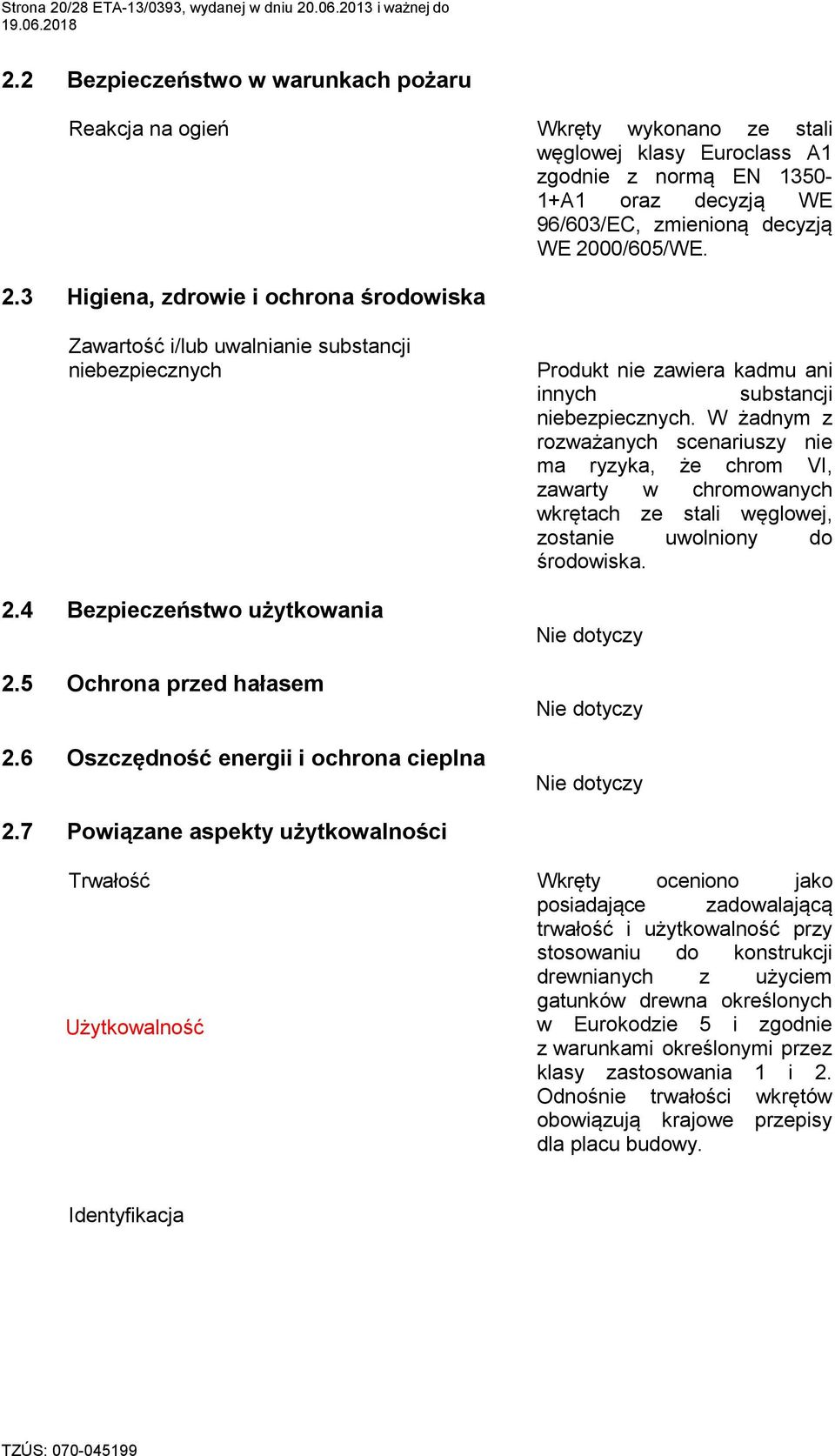 Strona 20/28 ETA-13/0393, wydanej w dniu 20.06.2013 i ważnej do 19.06.2018

2.2 Bezpieczeństwo w warunkach pożaru

Reakcja na ogień

Wkręty wykonano ze stali węglowej klasy Euroclass A1 zgodnie z normą EN 1350-1+A1 oraz decyzją WE 96/603/EC, zmienioną decyzją WE 2000/605/WE.

2.3 Higiena, zdrowie i ochrona środowiska

Zawartość i/lub uwalnianie substancji niebezpiecznych

Produkt nie zawiera kadmu ani innych substancji niebezpiecznych. W żadnym z rozważanych scenariuszy nie ma ryzyka, że chrom VI, zawarty w chromowanych wkrętach ze stali węglowej, zostanie uwolniony do środowiska.

2.4 Bezpieczeństwo użytkowania

Nie dotyczy

2.5 Ochrona przed hałasem

Nie dotyczy

2.6 Oszczędność energii i ochrona cieplna

Nie dotyczy

2.7 Powiązane aspekty użytkowalności

Trwałość

Użytkowalność

Wkręty oceniono jako posiadające zadowalającą trwałość i użytkowalność przy stosowaniu do konstrukcji drewnianych z użyciem gatunków drewna określonych w Eurokodzie 5 i zgodnie z warunkami określonymi przez klasy zastosowania 1 i 2. Odnośnie trwałości wkrętów obowiązują krajowe przepisy dla placu budowy.

Identyfikacja

TZÚS: 070-045199